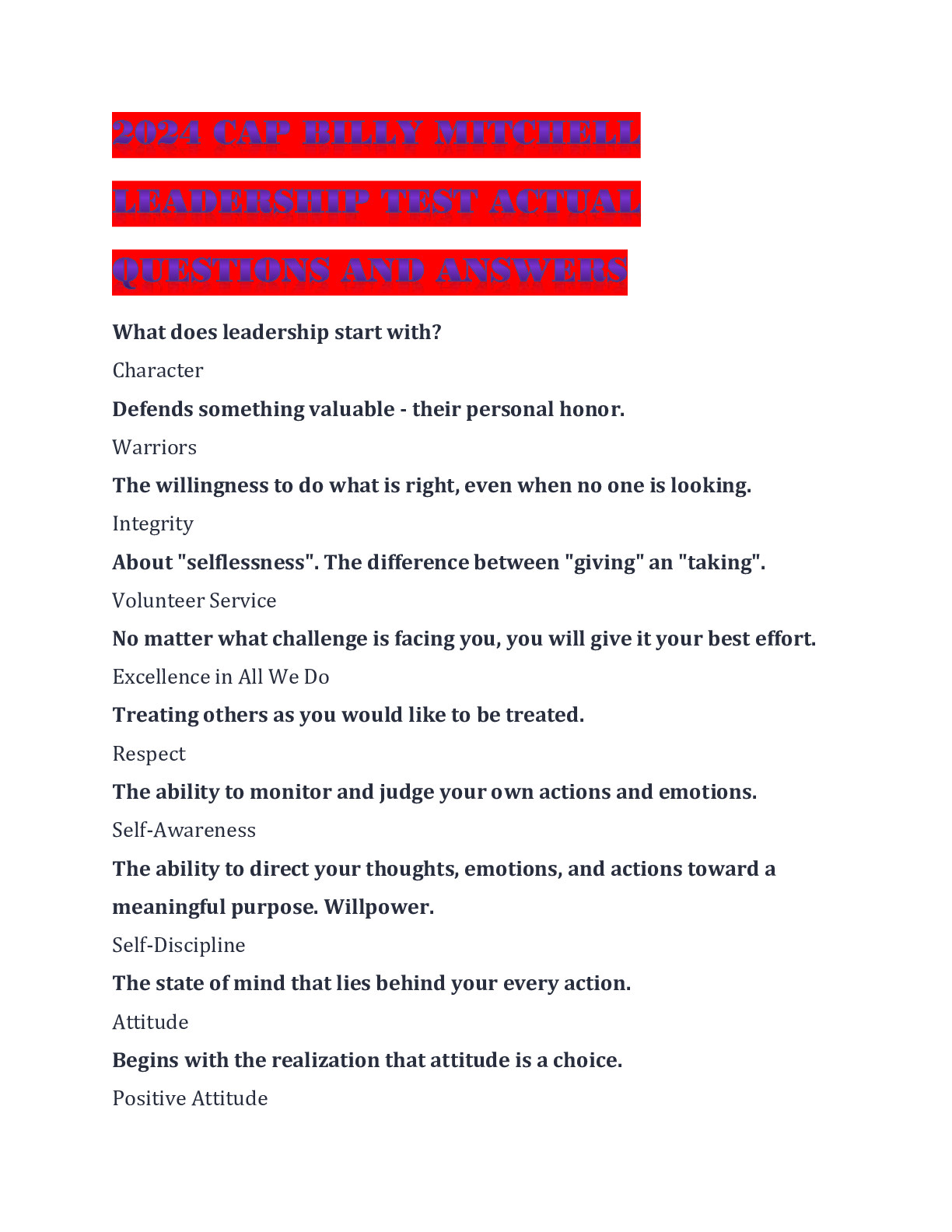 2024 CAP BILLY MITCHELL LEADERSHIP TEST ACTUAL QUESTIONS AND ANSWERS

What does leadership start with?

Character

Defends something valuable - their personal honor.

Warriors

The willingness to do what is right, even when no one is looking.

Integrity

About "selflessness". The difference between "giving" an "taking".

Volunteer Service

No matter what challenge is facing you, you will give it your best effort.

Excellence in All We Do

Treating others as you would like to be treated.

Respect

The ability to monitor and judge your own actions and emotions.

Self-Awareness

The ability to direct your thoughts, emotions, and actions toward a meaningful purpose. Willpower.

Self-Discipline

The state of mind that lies behind your every action.

Attitude

Begins with the realization that attitude is a choice.

Positive Attitude